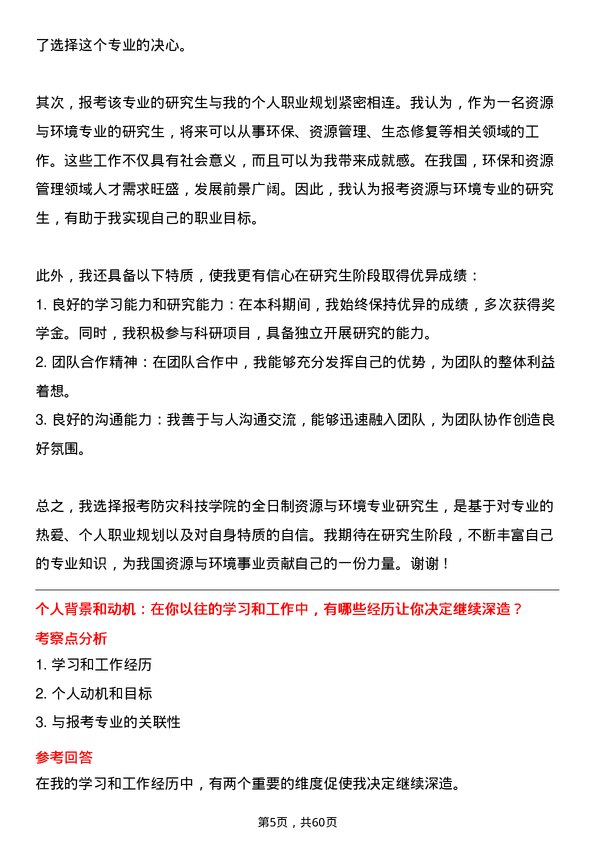 了选择这个专业的决心。

其次，报考该专业的研究生与我的个人职业规划紧密相连。我认为，作为一名资源与环境专业的研究生，将来可以从事环保、资源管理、生态修复等相关领域的工作。这些工作不仅具有社会意义，而且可以为我带来成就感。在我国，环保和资源管理领域人才需求旺盛，发展前景广阔。因此，我认为报考资源与环境专业的研究生，有助于我实现自己的职业目标。

此外，我还具备以下特质，使我更有信心在研究生阶段取得优异成绩：
1. 良好的学习能力和研究能力：在本科期间，我始终保持优异的成绩，多次获得奖学金。同时，我积极参与科研项目，具备独立开展研究的能力。
2. 团队合作精神：在团队合作中，我能够充分发挥自己的优势，为团队的整体利益着想。
3. 良好的沟通能力：我善于与人沟通交流，能够迅速融入团队，为团队协作创造良好氛围。

总之，我选择报考防灾科技学院的全日制资源与环境专业研究生，是基于对专业的热爱、个人职业规划以及对自身特质的自信。我期待在研究生阶段，不断丰富自己的专业知识，为我国资源与环境事业贡献自己的一份力量。谢谢！

个人背景和动机：在你以往的学习和工作中，有哪些经历让你决定继续深造？
考察点分析
1. 学习和工作经历
2. 个人动机和目标
3. 与报考专业的关联性
参考回答
在我的学习和工作经历中，有两个重要的维度促使我决定继续深造。

第5页，共60页